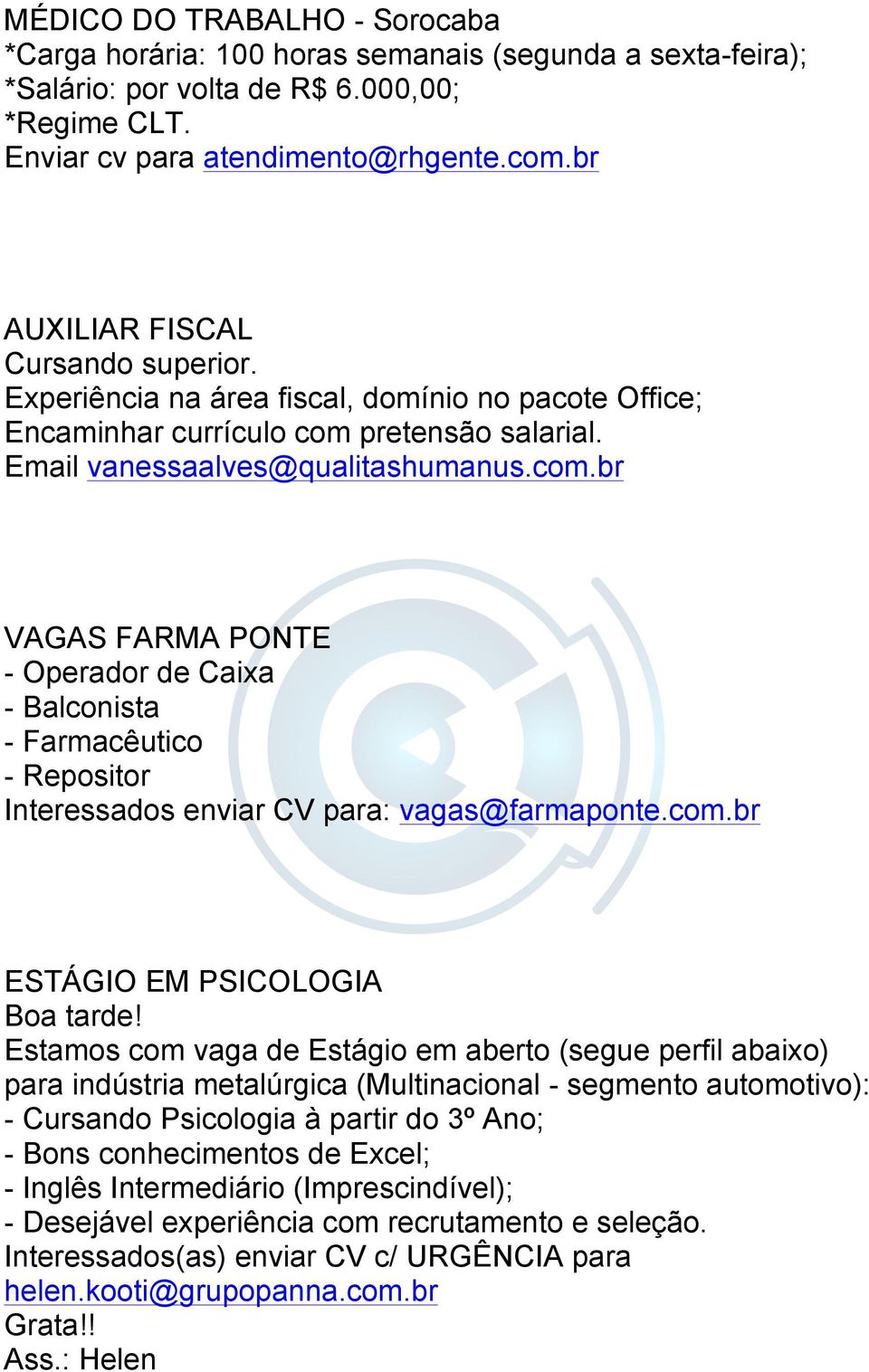 MÉDICO DO TRABALHO - Sorocaba
*Carga horária: 100 horas semanais (segunda a sexta-feira);
*Salário: por volta de R$ 6.000,00;
*Regime CLT.
Enviar cv para atendimento@rhgente.com.br

AUXILIAR FISCAL
Cursando superior.
Experiência na área fiscal, domínio no pacote Office;
Encaminhar currículo com pretensão salarial.
Email vanessaalves@qualitashumanus.com.br

VAGAS FARMA PONTE
- Operador de Caixa
- Balconista
- Farmacêutico
- Repositor
Interessados enviar CV para: vagas@farmaponte.com.br

ESTÁGIO EM PSICOLOGIA
Boa tarde!
Estamos com vaga de Estágio em aberto (segue perfil abaixo) para indústria metalúrgica (Multinacional - segmento automotivo):
- Cursando Psicologia à partir do 3º Ano;
- Bons conhecimentos de Excel;
- Inglês Intermediário (Imprescindível);
- Desejável experiência com recrutamento e seleção.
Interessados(as) enviar CV c/ URGÊNCIA para helen.kooti@grupopanna.com.br
Grata!!
Ass.: Helen